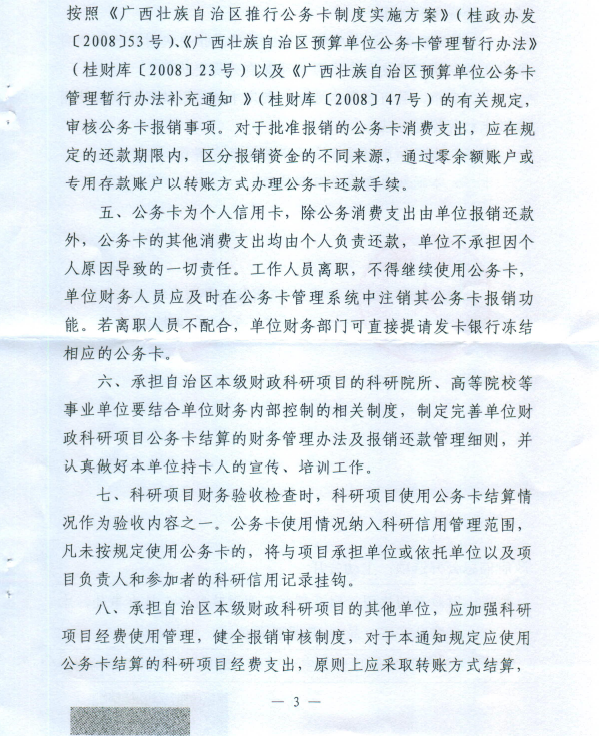 按照《广西壮族自治区推行公务卡制度实施方案》（桂政办发〔2008〕53号）、《广西壮族自治区预算单位公务卡管理暂行办法》（桂财库〔2008〕23号）以及《广西壮族自治区预算单位公务卡管理暂行办法补充通知 》（桂财库〔2008〕47号）的有关规定，审核公务卡报销事项。对于批准报销的公务卡消费支出，应在规定的还款期限内，区分报销资金的不同来源，通过零余额账户或专用存款账户以转账方式办理公务卡还款手续。

五、公务卡为个人信用卡，除公务消费支出由单位报销还款外，公务卡的其他消费支出均由个人负责还款，单位不承担因个人原因导致的一切责任。工作人员离职，不得继续使用公务卡，单位财务人员应及时在公务卡管理系统中注销其公务卡报销功能。若离职人员不配合，单位财务部门可直接提请发卡银行冻结相应的公务卡。

六、承担自治区本级财政科研项目的科研院所、高等院校等事业单位要结合单位财务内部控制的相关制度，制定完善单位财政科研项目公务卡结算的财务管理办法及报销还款管理细则，并认真做好本单位持卡人的宣传、培训工作。

七、科研项目财务验收检查时，科研项目使用公务卡结算情况作为验收内容之一。公务卡使用情况纳入科研信用管理范围，凡未按规定使用公务卡的，将与项目承担单位或依托单位以及项目负责人和参加者的科研信用记录挂钩。

八、承担自治区本级财政科研项目的其他单位，应加强科研项目经费使用管理，健全报销审核制度，对于本通知规定应使用公务卡结算的科研项目经费支出，原则上应采取转账方式结算，

— 3 —